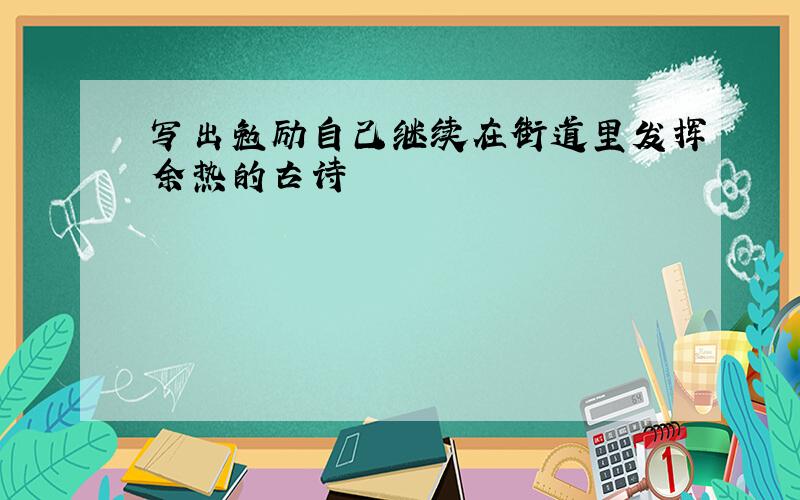 写出勉励自己继续在街道里发挥余热的古诗